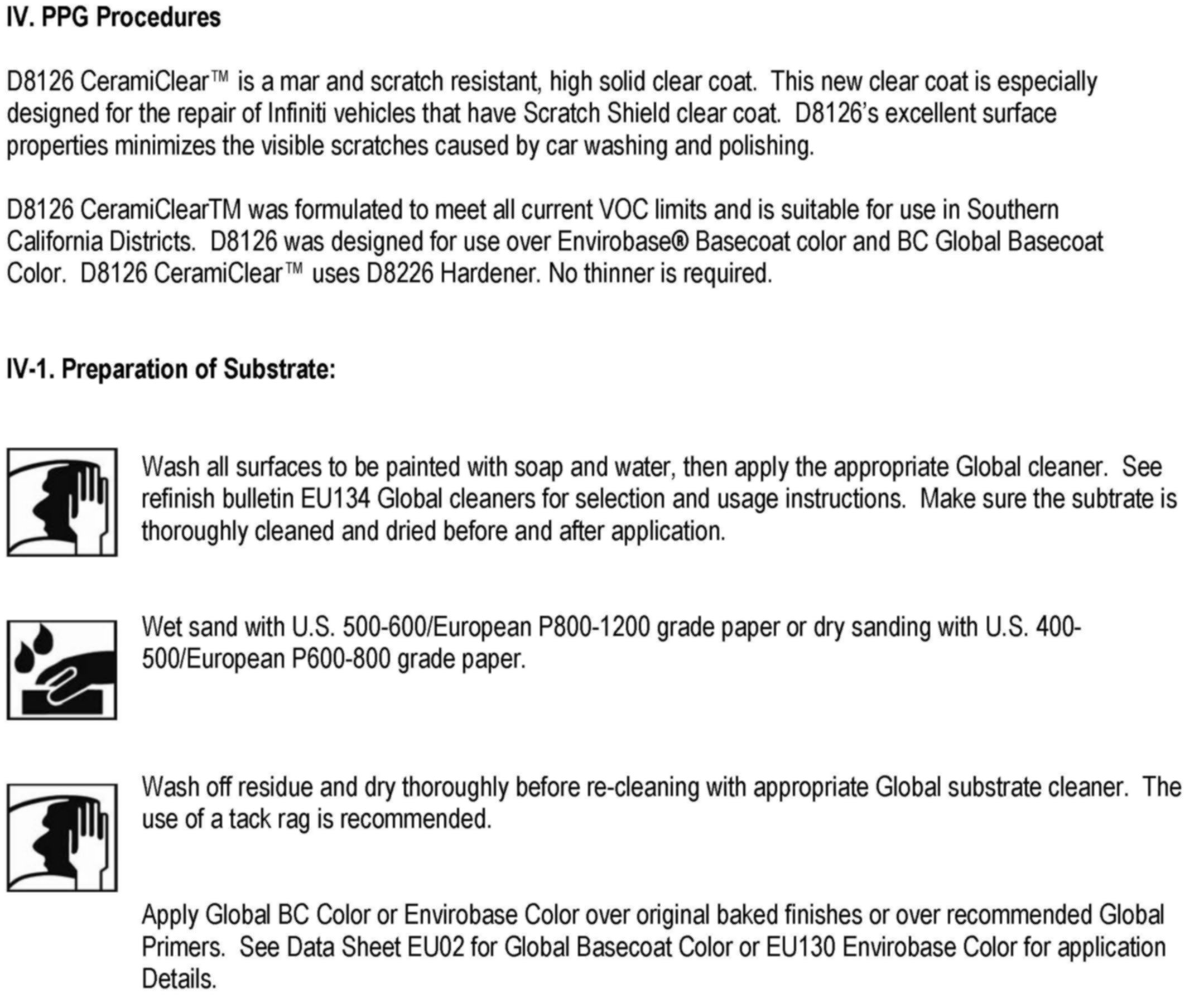 IV. PPG Procedures

D8126 CeramiClear™ is a mar and scratch resistant, high solid clear coat. This new clear coat is especially designed for the repair of Infiniti vehicles that have Scratch Shield clear coat. D8126's excellent surface properties minimizes the visible scratches caused by car washing and polishing.

D8126 CeramiClearTM was formulated to meet all current VOC limits and is suitable for use in Southern California Districts. D8126 was designed for use over Envirobase® Basecoat color and BC Global Basecoat Color. D8126 CeramiClear™ uses D8226 Hardener. No thinner is required.

IV-1. Preparation of Substrate:

Wash all surfaces to be painted with soap and water, then apply the appropriate Global cleaner. See refinish bulletin EU134 Global cleaners for selection and usage instructions. Make sure the subtrate is thoroughly cleaned and dried before and after application.

Wet sand with U.S. 500-600/European P800-1200 grade paper or dry sanding with U.S. 400-500/European P600-800 grade paper.

Wash off residue and dry thoroughly before re-cleaning with appropriate Global substrate cleaner. The use of a tack rag is recommended.

Apply Global BC Color or Envirobase Color over original baked finishes or over recommended Global Primers. See Data Sheet EU02 for Global Basecoat Color or EU130 Envirobase Color for application Details.